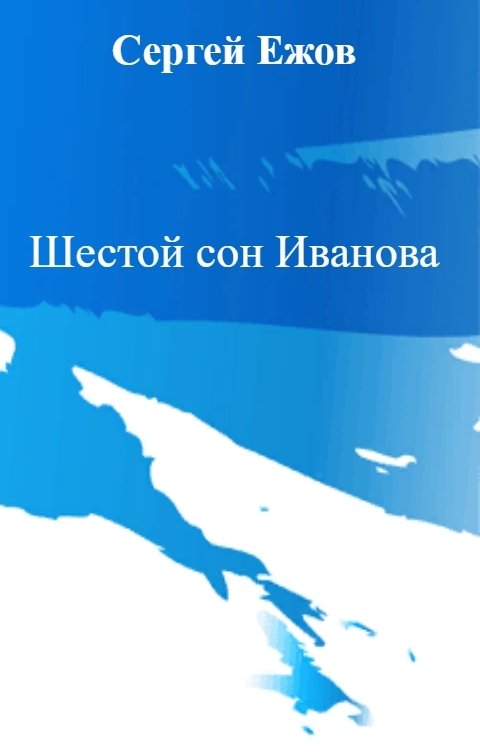 Сергей Ежов

Шестой сон Иванова